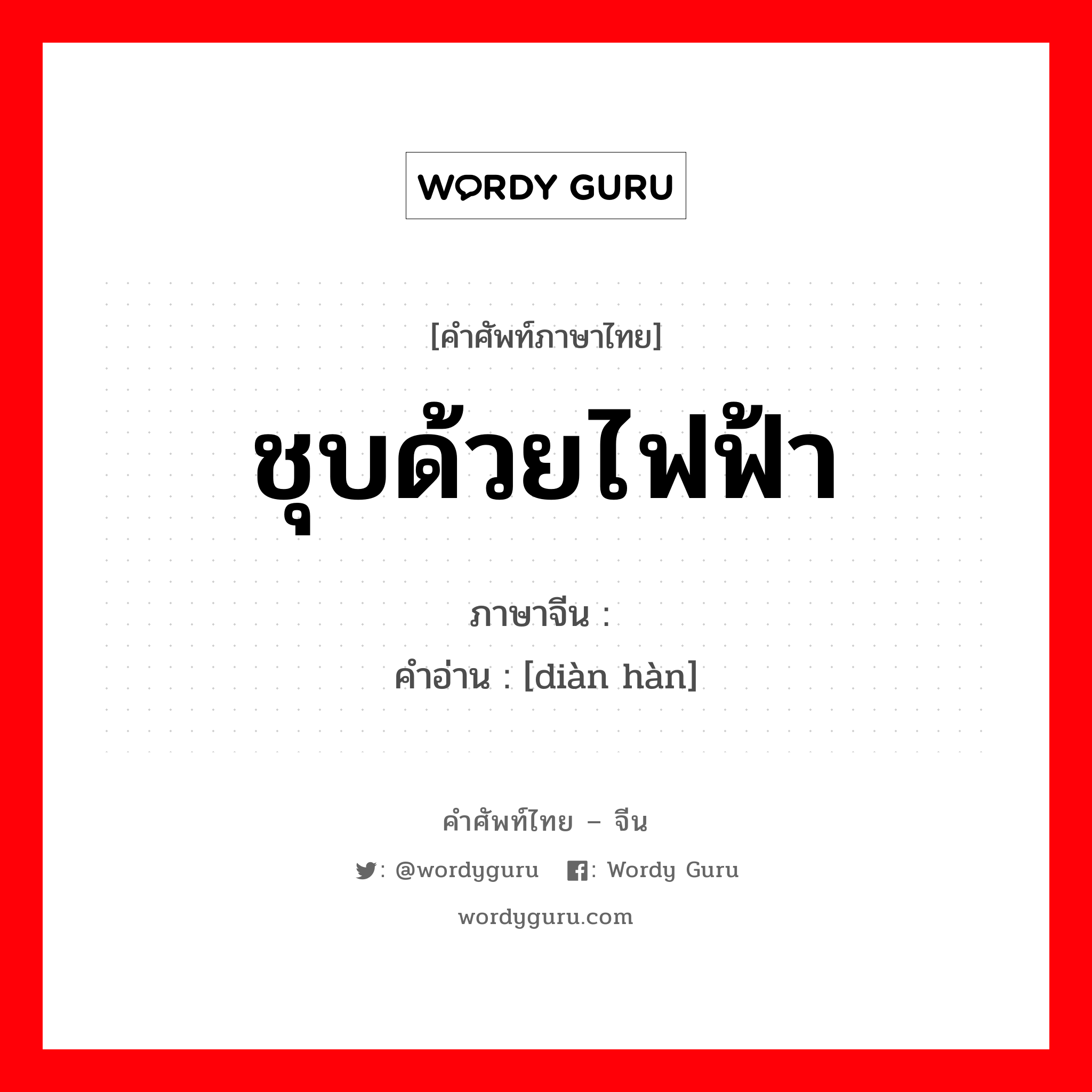 WORDY GURU

[คำศัพท์ภาษาไทย]

ชุบด้วยไฟฟ้า

ภาษาจีน :

คำอ่าน : [diàn hàn]

คำศัพท์ไทย – จีน

: @wordyguru : Wordy Guru

wordyguru.com